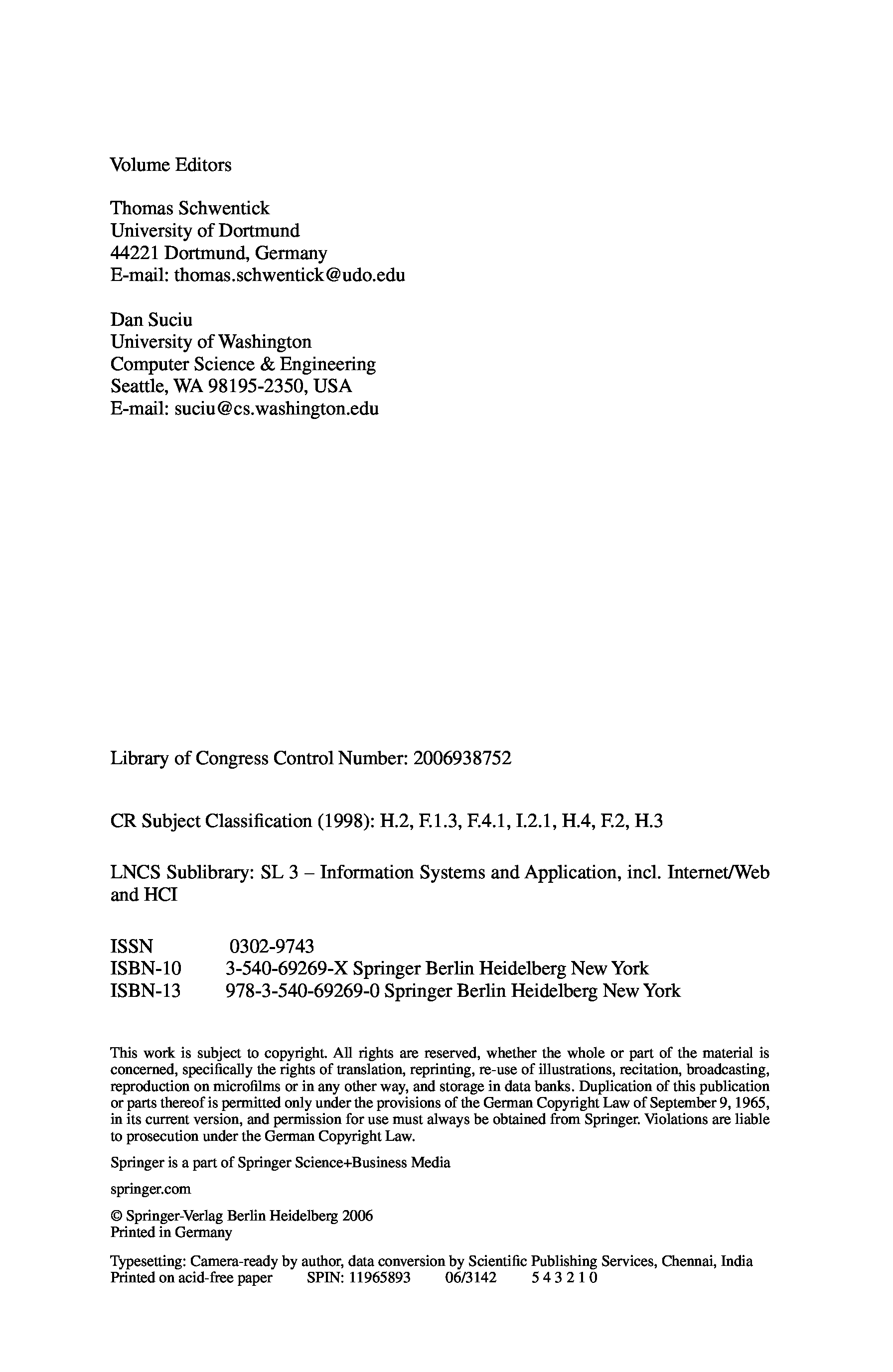 Volume Editors

Thomas Schwentick
University of Dortmund
44221 Dortmund, Germany
E-mail: thomas.schwentick@udo.edu

Dan Suciu
University of Washington
Computer Science & Engineering
Seattle, WA 98195-2350, USA
E-mail: suciu@cs.washington.edu

Library of Congress Control Number: 2006938752

CR Subject Classification (1998): H.2, F.1.3, F.4.1, I.2.1, H.4, F.2, H.3

LNCS Sublibrary: SL 3 – Information Systems and Application, incl. Internet/Web and HCI

ISSN 0302-9743
ISBN-10 3-540-69269-X Springer Berlin Heidelberg New York
ISBN-13 978-3-540-69269-0 Springer Berlin Heidelberg New York

This work is subject to copyright. All rights are reserved, whether the whole or part of the material is concerned, specifically the rights of translation, reprinting, re-use of illustrations, recitation, broadcasting, reproduction on microfilms or in any other way, and storage in data banks. Duplication of this publication or parts thereof is permitted only under the provisions of the German Copyright Law of September 9, 1965, in its current version, and permission for use must always be obtained from Springer. Violations are liable to prosecution under the German Copyright Law.

Springer is a part of Springer Science+Business Media

springer.com

© Springer-Verlag Berlin Heidelberg 2006
Printed in Germany

Typesetting: Camera-ready by author, data conversion by Scientific Publishing Services, Chennai, India
Printed on acid-free paper SPIN: 11965893 06/3142 5 4 3 2 1 0